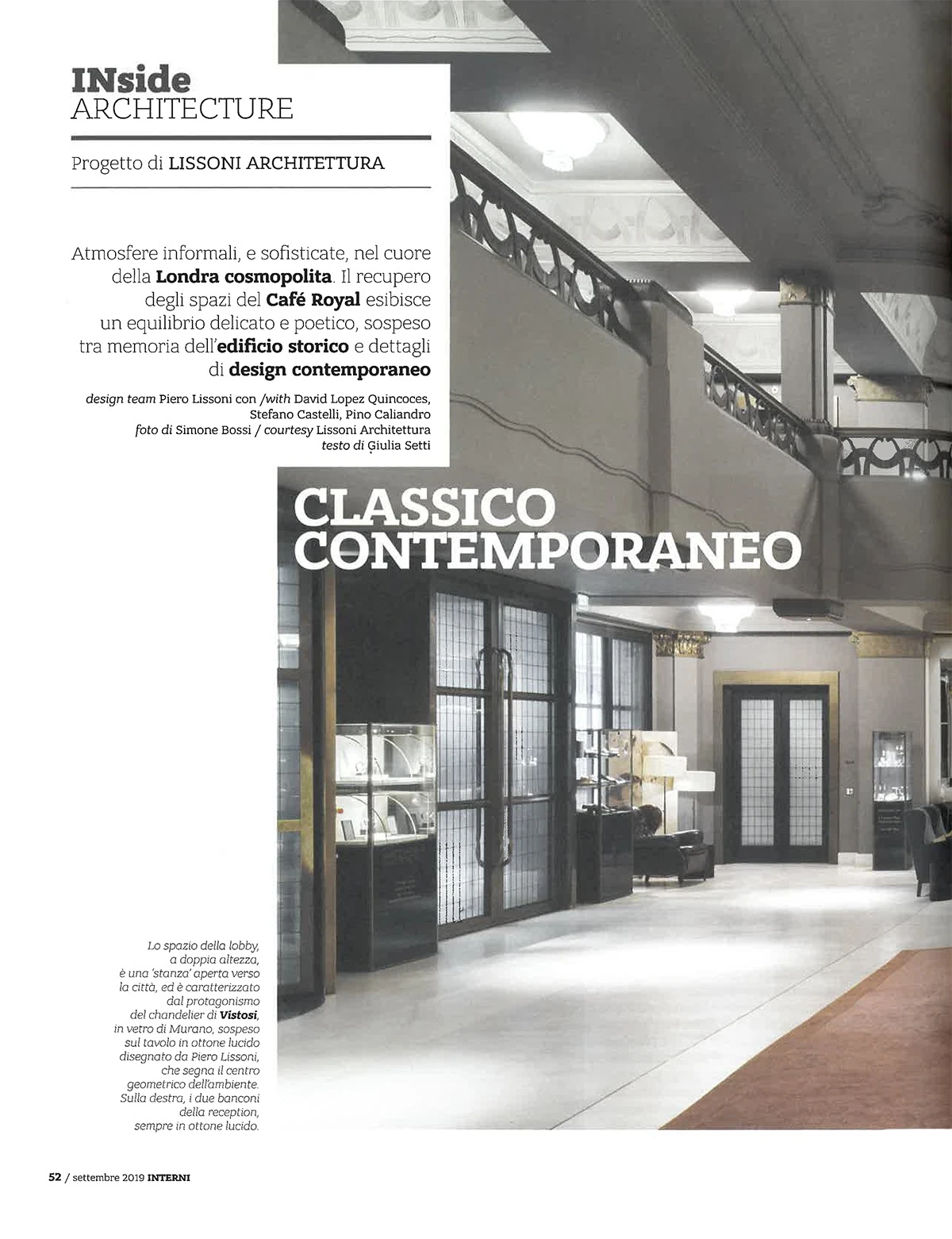 INside
ARCHITECTURE

Progetto di LISSONI ARCHITETTURA

Atmosfere informali, e sofisticate, nel cuore della Londra cosmopolita. Il recupero degli spazi del Café Royal esibisce un equilibrio delicato e poetico, sospeso tra memoria dell'edificio storico e dettagli di design contemporaneo

design team Piero Lissoni con /with David Lopez Quincoces, Stefano Castelli, Pino Caliandro
foto di Simone Bossi / courtesy Lissoni Architettura
testo di Giulia Setti

CLASSICO CONTEMPORANEO

Lo spazio della lobby, a doppia altezza, è una 'stanza' aperta verso la città, ed è caratterizzato dal protagonismo del chandelier di Vistosi, in vetro di Murano, sospeso sul tavolo in ottone lucido disegnato da Piero Lissoni, che segna il centro geometrico dell'ambiente. Sulla destra, i due banconi della reception, sempre in ottone lucido.

52 / settembre 2019 INTERNI